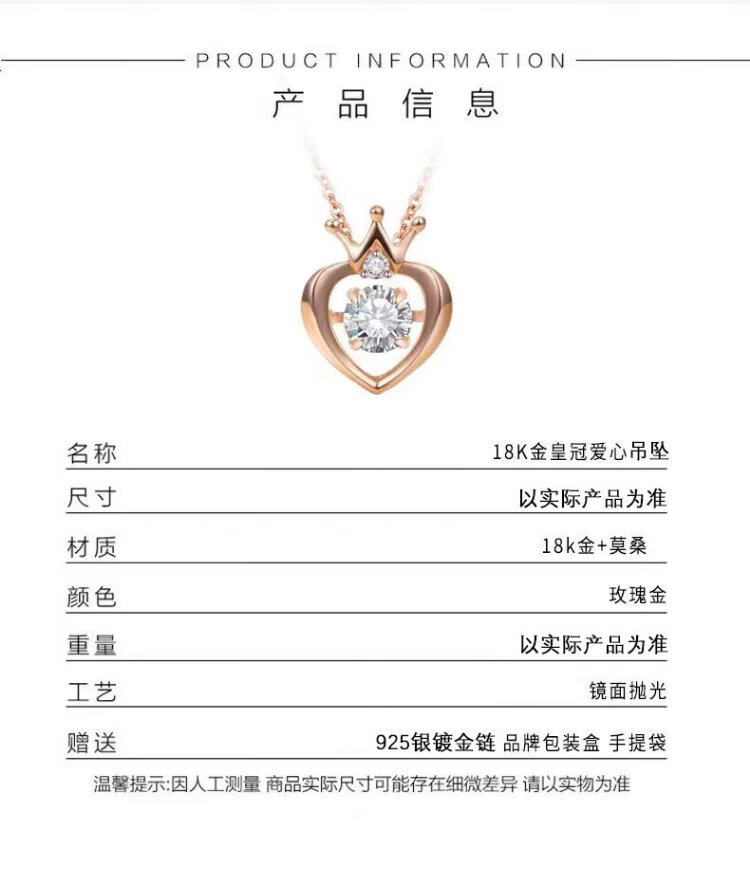 PRODUCT INFORMATION

产品信息

名称 18K金皇冠爱心吊坠

尺寸 以实际产品为准

材质 18k金+莫桑

颜色 玫瑰金

重量 以实际产品为准

工艺 镜面抛光

赠送 925银镀金链 品牌包装盒 手提袋

温馨提示:因人工测量 商品实际尺寸可能存在细微差异 请以实物为准